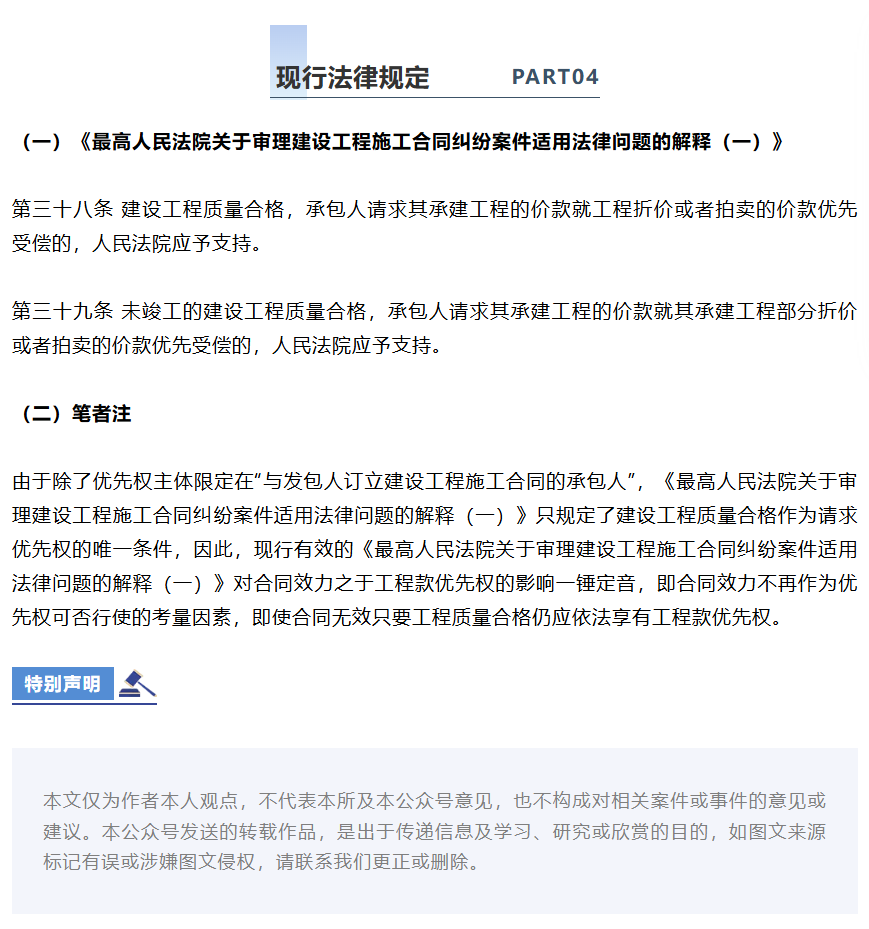 现行法律规定 PART04

（一）《最高人民法院关于审理建设工程施工合同纠纷案件适用法律问题的解释（一）》

第三十八条 建设工程质量合格，承包人请求其承建工程的价款就工程折价或者拍卖的价款优先受偿的，人民法院应予支持。

第三十九条 未竣工的建设工程质量合格，承包人请求其承建工程的价款就其承建工程部分折价或者拍卖的价款优先受偿的，人民法院应予支持。

（二）笔者注

由于除了优先权主体限定在“与发包人订立建设工程施工合同的承包人”，《最高人民法院关于审理建设工程施工合同纠纷案件适用法律问题的解释（一）》只规定了建设工程质量合格作为请求优先权的唯一条件，因此，现行有效的《最高人民法院关于审理建设工程施工合同纠纷案件适用法律问题的解释（一）》对合同效力之于工程款优先权的影响一锤定音，即合同效力不再作为优先权可否行使的考量因素，即使合同无效只要工程质量合格仍应依法享有工程款优先权。

特别声明

本文仅为作者本人观点，不代表本所及本公众号意见，也不构成对相关案件或事件的意见或建议。本公众号发送的转载作品，是出于传递信息及学习、研究或欣赏的目的，如图文来源标记有误或涉嫌图文侵权，请联系我们更正或删除。